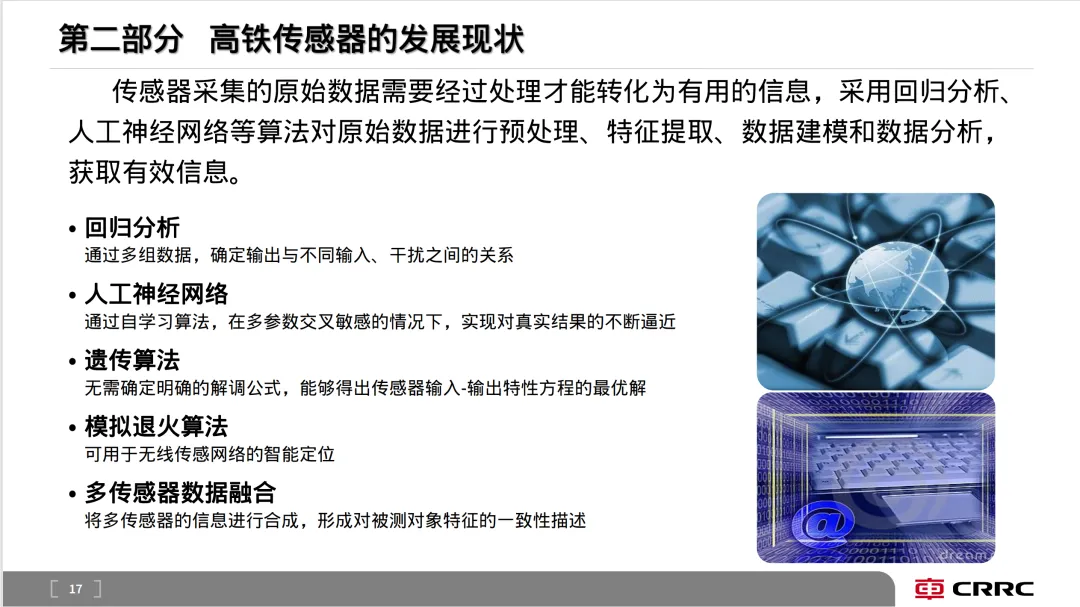 第二部分 高铁传感器的发展现状

传感器采集的原始数据需要经过处理才能转化为有用的信息，采用回归分析、人工神经网络等算法对原始数据进行预处理、特征提取、数据建模和数据分析，获取有效信息。

• 回归分析
通过多组数据，确定输出与不同输入、干扰之间的关系

• 人工神经网络
通过自学习算法，在多参数交叉敏感的情况下，实现对真实结果的不断逼近

• 遗传算法
无需确定明确的解调公式，能够得出传感器输入-输出特性方程的最优解

• 模拟退火算法
可用于无线传感网络的智能定位

• 多传感器数据融合
将多传感器的信息进行合成，形成对被测对象特征的一致性描述

17

CRRC